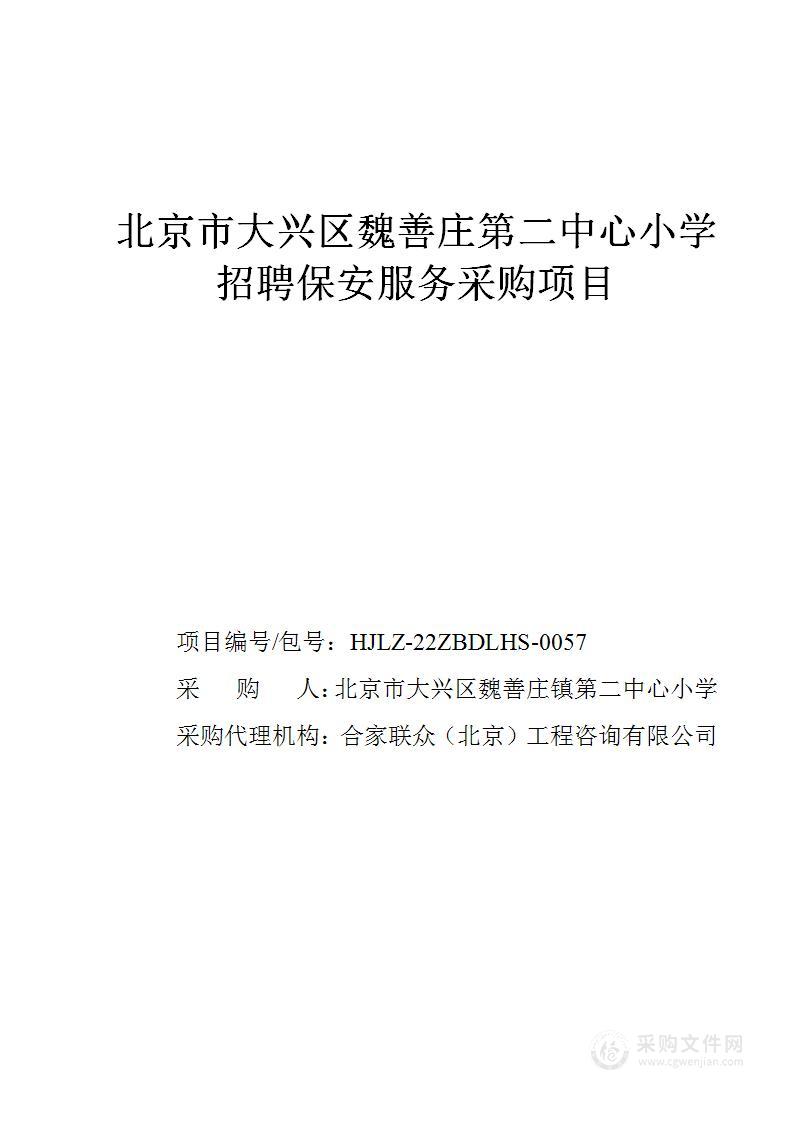 北京市大兴区魏善庄第二中心小学招聘保安服务采购项目

项目编号/包号：HJLZ-22ZBDLHS-0057

采　　购　　人：北京市大兴区魏善庄镇第二中心小学

采购代理机构：合家联众（北京）工程咨询有限公司

采购文件网
www.cgwenjian.com